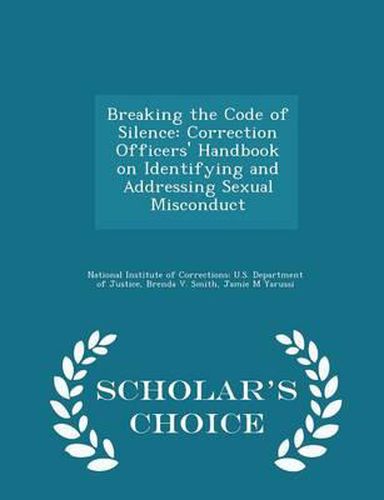 Breaking the Code of Silence: Correction Officers' Handbook on Identifying and Addressing Sexual Misconduct

National Institute of Corrections: U.S. Department of Justice, Brenda V. Smith, Jamie M Yarussi

SCHOLAR'S CHOICE